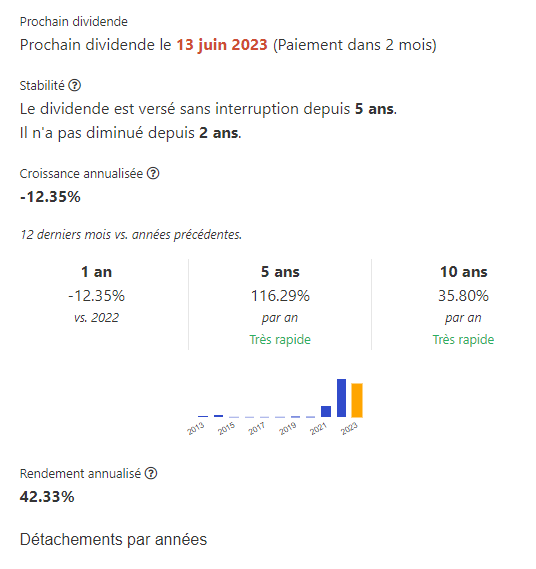 Prochain dividende

Prochain dividende le 13 juin 2023 (Paiement dans 2 mois)

Stabilité ?

Le dividende est versé sans interruption depuis 5 ans.
Il n'a pas diminué depuis 2 ans.

Croissance annualisée ?

-12.35%

12 derniers mois vs. années précédentes.

| 1 an | 5 ans | 10 ans |
|---|---|---|
| -12.35% | 116.29% | 35.80% |
| vs. 2022 | par an | par an |
| | Très rapide | Très rapide |

2013 2015 2017 2019 2021 2023

Rendement annualisé ?

42.33%

Détachements par années